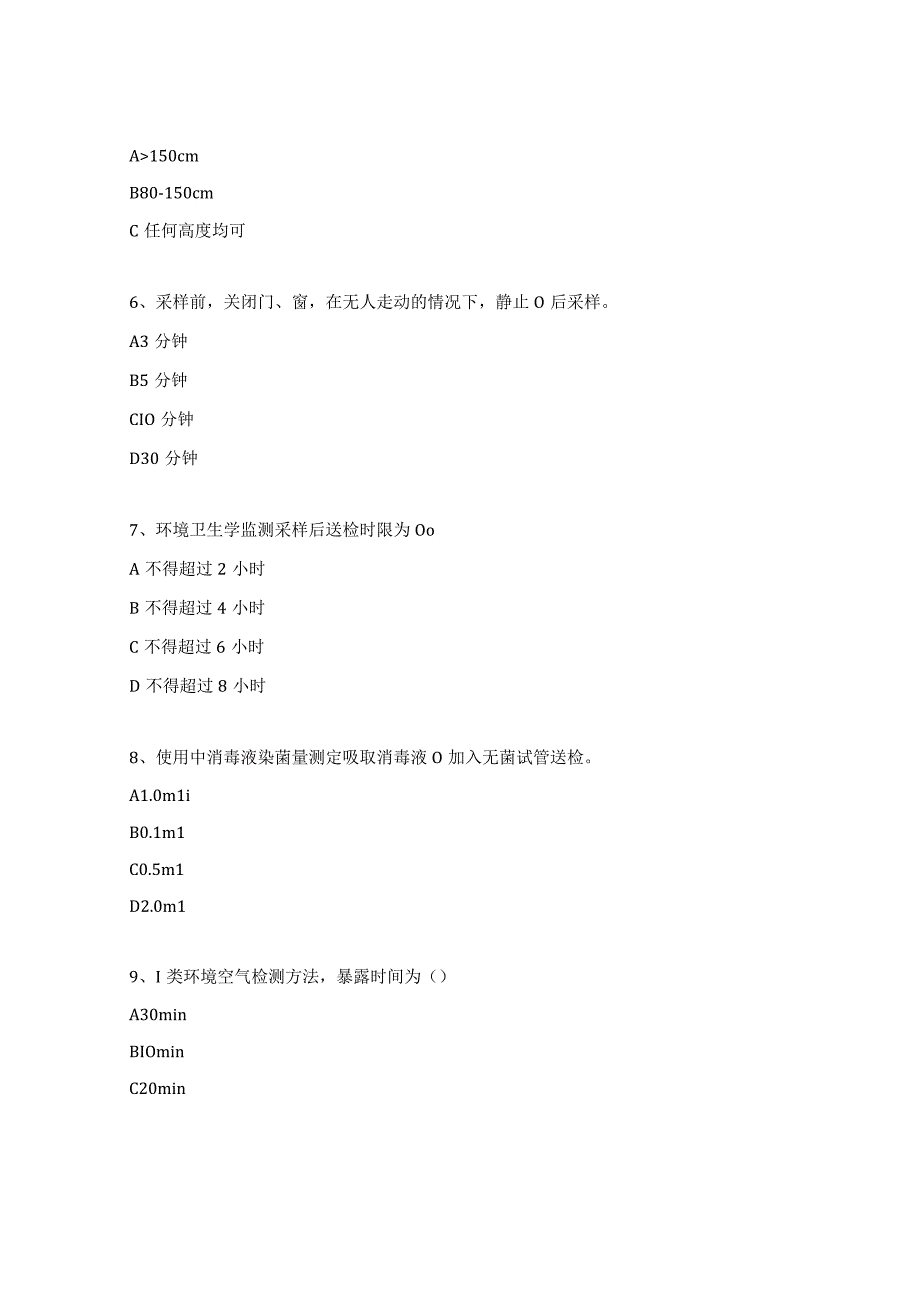 A>150cm

B80-150cm

C 任何高度均可

6、采样前，关闭门、窗，在无人走动的情况下，静止 O 后采样。

A3 分钟

B5 分钟

CIO 分钟

D30 分钟

7、环境卫生学监测采样后送检时限为 Oo

A 不得超过 2 小时

B 不得超过 4 小时

C 不得超过 6 小时

D 不得超过 8 小时

8、使用中消毒液染菌量测定吸取消毒液 O 加入无菌试管送检。

A1.0m1i

B0.1m1

C0.5m1

D2.0m1

9、I 类环境空气检测方法，暴露时间为（）

A30min

BIOmin

C20min